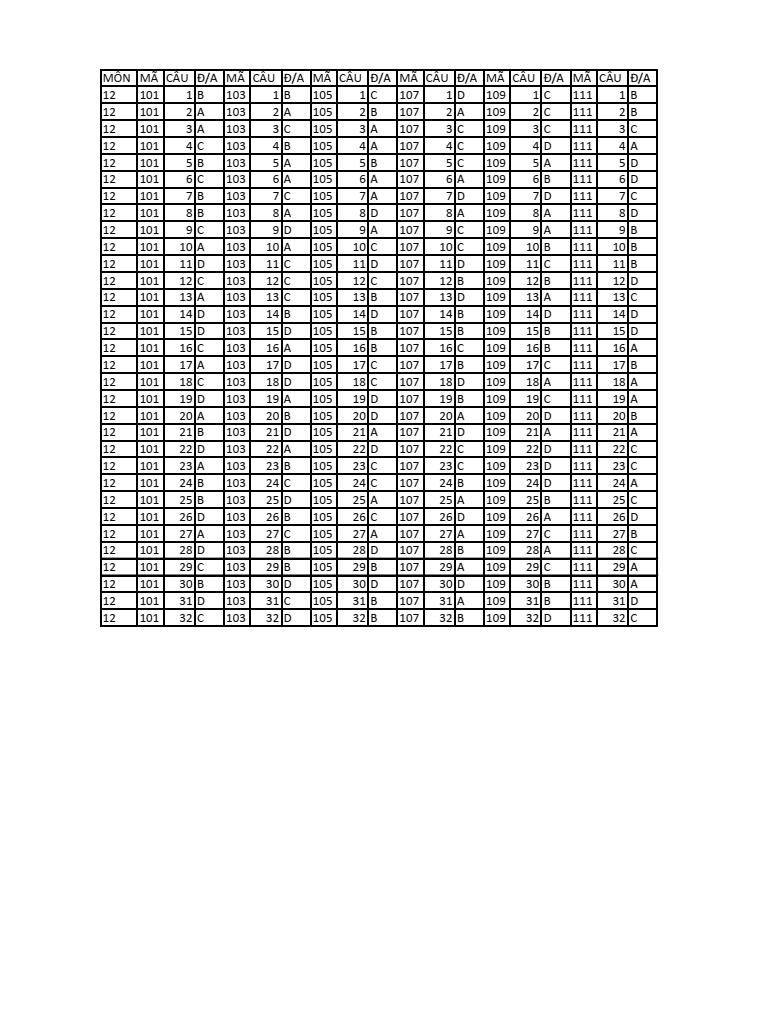 | MÔN | MÃ | CÂU | Đ/A | MÃ | CÂU | Đ/A | MÃ | CÂU | Đ/A | MÃ | CÂU | Đ/A | MÃ | CÂU | Đ/A | MÃ | CÂU | Đ/A |
|---|---|---|---|---|---|---|---|---|---|---|---|---|---|---|---|---|---|---|
| 12 | 101 | 1 | B | 103 | 1 | B | 105 | 1 | C | 107 | 1 | D | 109 | 1 | C | 111 | 1 | B |
| 12 | 101 | 2 | A | 103 | 2 | A | 105 | 2 | B | 107 | 2 | A | 109 | 2 | C | 111 | 2 | B |
| 12 | 101 | 3 | A | 103 | 3 | C | 105 | 3 | A | 107 | 3 | C | 109 | 3 | C | 111 | 3 | C |
| 12 | 101 | 4 | C | 103 | 4 | B | 105 | 4 | A | 107 | 4 | C | 109 | 4 | D | 111 | 4 | A |
| 12 | 101 | 5 | B | 103 | 5 | A | 105 | 5 | B | 107 | 5 | C | 109 | 5 | A | 111 | 5 | D |
| 12 | 101 | 6 | C | 103 | 6 | A | 105 | 6 | A | 107 | 6 | A | 109 | 6 | B | 111 | 6 | D |
| 12 | 101 | 7 | B | 103 | 7 | C | 105 | 7 | A | 107 | 7 | D | 109 | 7 | D | 111 | 7 | C |
| 12 | 101 | 8 | B | 103 | 8 | A | 105 | 8 | D | 107 | 8 | A | 109 | 8 | A | 111 | 8 | D |
| 12 | 101 | 9 | C | 103 | 9 | D | 105 | 9 | A | 107 | 9 | C | 109 | 9 | A | 111 | 9 | B |
| 12 | 101 | 10 | A | 103 | 10 | A | 105 | 10 | C | 107 | 10 | C | 109 | 10 | B | 111 | 10 | B |
| 12 | 101 | 11 | D | 103 | 11 | C | 105 | 11 | D | 107 | 11 | D | 109 | 11 | C | 111 | 11 | B |
| 12 | 101 | 12 | C | 103 | 12 | C | 105 | 12 | C | 107 | 12 | B | 109 | 12 | B | 111 | 12 | D |
| 12 | 101 | 13 | A | 103 | 13 | C | 105 | 13 | B | 107 | 13 | D | 109 | 13 | A | 111 | 13 | C |
| 12 | 101 | 14 | D | 103 | 14 | B | 105 | 14 | D | 107 | 14 | B | 109 | 14 | D | 111 | 14 | D |
| 12 | 101 | 15 | D | 103 | 15 | D | 105 | 15 | B | 107 | 15 | B | 109 | 15 | B | 111 | 15 | D |
| 12 | 101 | 16 | C | 103 | 16 | A | 105 | 16 | B | 107 | 16 | C | 109 | 16 | B | 111 | 16 | A |
| 12 | 101 | 17 | A | 103 | 17 | D | 105 | 17 | C | 107 | 17 | B | 109 | 17 | C | 111 | 17 | B |
| 12 | 101 | 18 | C | 103 | 18 | D | 105 | 18 | C | 107 | 18 | D | 109 | 18 | A | 111 | 18 | A |
| 12 | 101 | 19 | D | 103 | 19 | A | 105 | 19 | D | 107 | 19 | B | 109 | 19 | C | 111 | 19 | A |
| 12 | 101 | 20 | A | 103 | 20 | B | 105 | 20 | D | 107 | 20 | A | 109 | 20 | D | 111 | 20 | B |
| 12 | 101 | 21 | B | 103 | 21 | D | 105 | 21 | A | 107 | 21 | D | 109 | 21 | A | 111 | 21 | A |
| 12 | 101 | 22 | D | 103 | 22 | A | 105 | 22 | D | 107 | 22 | C | 109 | 22 | D | 111 | 22 | C |
| 12 | 101 | 23 | A | 103 | 23 | B | 105 | 23 | C | 107 | 23 | C | 109 | 23 | D | 111 | 23 | C |
| 12 | 101 | 24 | B | 103 | 24 | C | 105 | 24 | C | 107 | 24 | B | 109 | 24 | D | 111 | 24 | A |
| 12 | 101 | 25 | B | 103 | 25 | D | 105 | 25 | A | 107 | 25 | A | 109 | 25 | B | 111 | 25 | C |
| 12 | 101 | 26 | D | 103 | 26 | B | 105 | 26 | C | 107 | 26 | D | 109 | 26 | A | 111 | 26 | D |
| 12 | 101 | 27 | A | 103 | 27 | C | 105 | 27 | A | 107 | 27 | A | 109 | 27 | C | 111 | 27 | B |
| 12 | 101 | 28 | D | 103 | 28 | B | 105 | 28 | D | 107 | 28 | B | 109 | 28 | A | 111 | 28 | C |
| 12 | 101 | 29 | C | 103 | 29 | B | 105 | 29 | B | 107 | 29 | A | 109 | 29 | C | 111 | 29 | A |
| 12 | 101 | 30 | B | 103 | 30 | D | 105 | 30 | D | 107 | 30 | D | 109 | 30 | B | 111 | 30 | A |
| 12 | 101 | 31 | D | 103 | 31 | C | 105 | 31 | B | 107 | 31 | A | 109 | 31 | B | 111 | 31 | D |
| 12 | 101 | 32 | C | 103 | 32 | D | 105 | 32 | B | 107 | 32 | B | 109 | 32 | D | 111 | 32 | C |